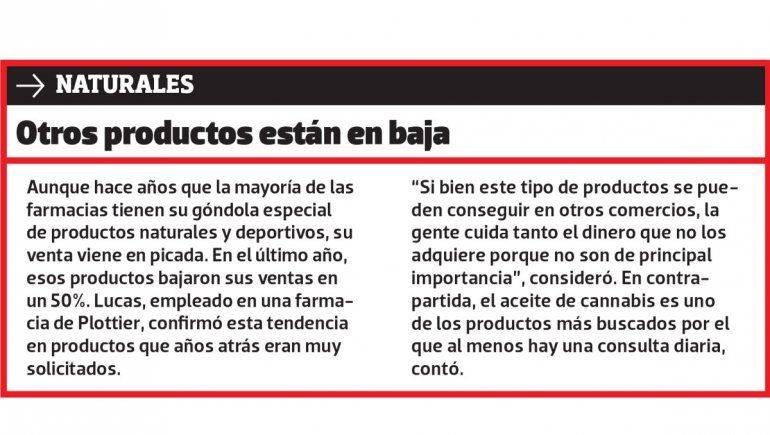 → NATURALES

Otros productos están en baja

Aunque hace años que la mayoría de las farmacias tienen su góndola especial de productos naturales y deportivos, su venta viene en picada. En el último año, esos productos bajaron sus ventas en un 50%. Lucas, empleado en una farmacia de Plottier, confirmó esta tendencia en productos que años atrás eran muy solicitados.

"Si bien este tipo de productos se pueden conseguir en otros comercios, la gente cuida tanto el dinero que no los adquiere porque no son de principal importancia", consideró. En contrapartida, el aceite de cannabis es uno de los productos más buscados por el que al menos hay una consulta diaria, contó.